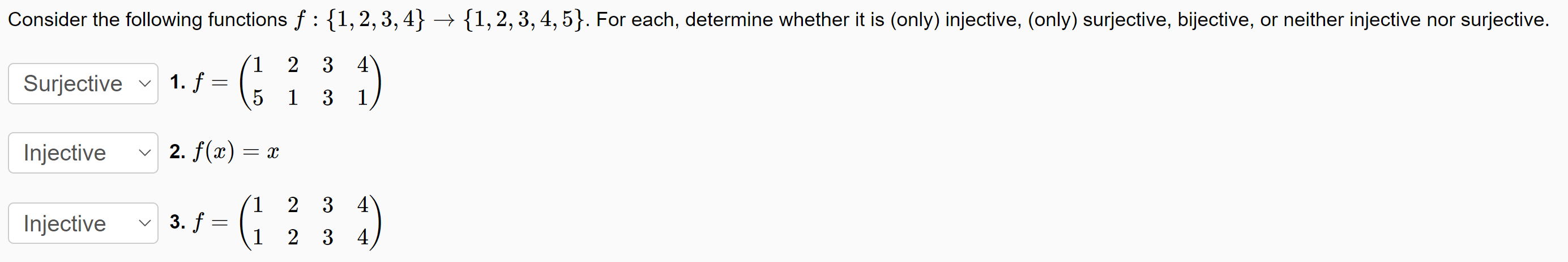 Consider the following functions $f : \{1, 2, 3, 4\} \to \{1, 2, 3, 4, 5\}$. For each, determine whether it is (only) injective, (only) surjective, bijective, or neither injective nor surjective.

Surjective

1. $f = \begin{pmatrix} 1 & 2 & 3 & 4 \\ 5 & 1 & 3 & 1 \end{pmatrix}$

Injective

2. $f(x) = x$

Injective

3. $f = \begin{pmatrix} 1 & 2 & 3 & 4 \\ 1 & 2 & 3 & 4 \end{pmatrix}$